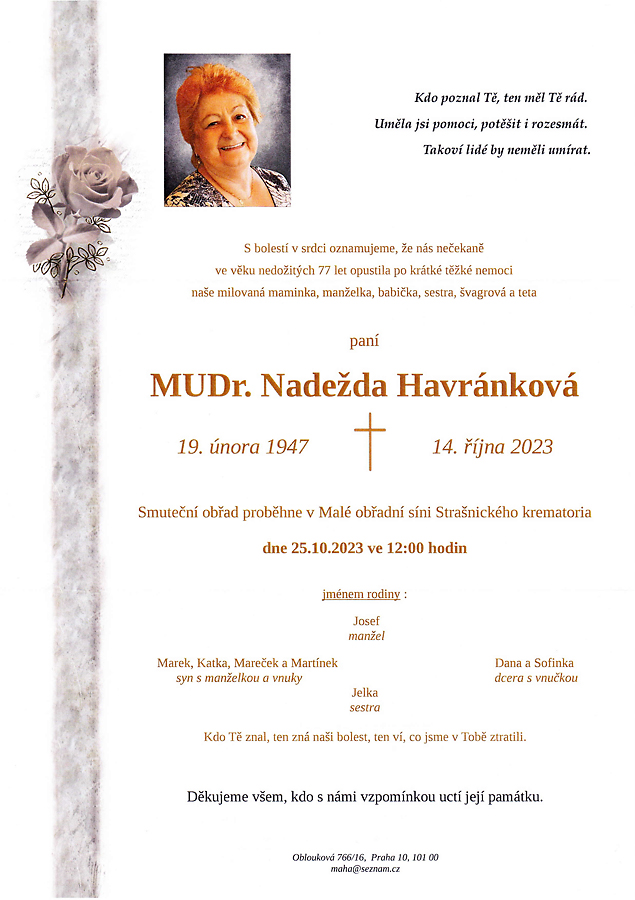 Kdo poznal Tě, ten měl Tě rád.
Uměla jsi pomoci, potěšit i rozesmát.
Takoví lidé by neměli umírat.

S bolestí v srdci oznamujeme, že nás nečekaně ve věku nedožitých 77 let opustila po krátké těžké nemoci naše milovaná maminka, manželka, babička, sestra, švagrová a teta

paní

MUDr. Nadežda Havránková

19. února 1947

14. října 2023

Smuteční obřad proběhne v Malé obřadní síni Strašnického krematoria

dne 25.10.2023 ve 12:00 hodin

jménem rodiny :

Josef
manžel

Marek, Katka, Mareček a Martínek
syn s manželkou a vnuky

Dana a Sofinka
dcera s vnučkou

Jelka
sestra

Kdo Tě znal, ten zná naši bolest, ten ví, co jsme v Tobě ztratili.

Děkujeme všem, kdo s námi vzpomínkou uctí její památku.

Oblouková 766/16, Praha 10, 101 00
maha@seznam.cz